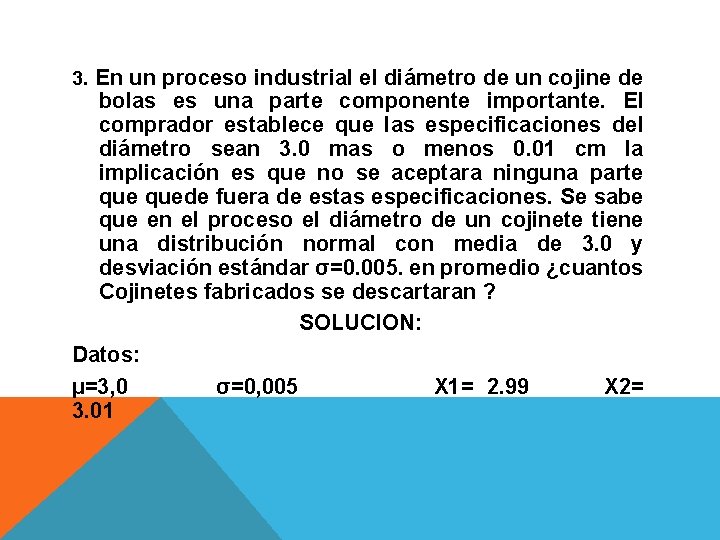 3. En un proceso industrial el diámetro de un cojine de bolas es una parte componente importante. El comprador establece que las especificaciones del diámetro sean 3.0 mas o menos 0.01 cm la implicación es que no se aceptara ninguna parte que quede fuera de estas especificaciones. Se sabe que en el proceso el diámetro de un cojinete tiene una distribución normal con media de 3.0 y desviación estándar σ=0.005. en promedio ¿cuantos Cojinetes fabricados se descartaran ?

SOLUCION:

Datos:

μ=3,0 σ=0,005 X1= 2.99 X2= 3.01